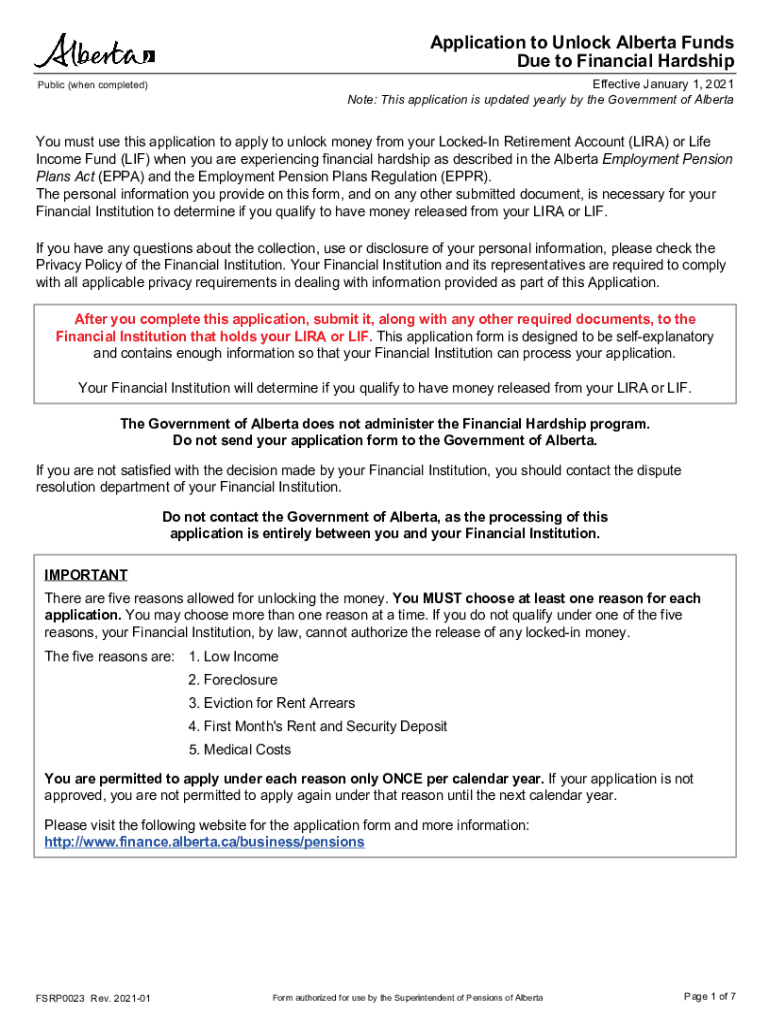 Alberta

Application to Unlock Alberta Funds Due to Financial Hardship

Public (when completed)

Effective January 1, 2021
Note: This application is updated yearly by the Government of Alberta

You must use this application to apply to unlock money from your Locked-In Retirement Account (LIRA) or Life Income Fund (LIF) when you are experiencing financial hardship as described in the Alberta Employment Pension Plans Act (EPPA) and the Employment Pension Plans Regulation (EPPR).
The personal information you provide on this form, and on any other submitted document, is necessary for your Financial Institution to determine if you qualify to have money released from your LIRA or LIF.

If you have any questions about the collection, use or disclosure of your personal information, please check the Privacy Policy of the Financial Institution. Your Financial Institution and its representatives are required to comply with all applicable privacy requirements in dealing with information provided as part of this Application.

After you complete this application, submit it, along with any other required documents, to the Financial Institution that holds your LIRA or LIF. This application form is designed to be self-explanatory and contains enough information so that your Financial Institution can process your application.

Your Financial Institution will determine if you qualify to have money released from your LIRA or LIF.

The Government of Alberta does not administer the Financial Hardship program.
Do not send your application form to the Government of Alberta.

If you are not satisfied with the decision made by your Financial Institution, you should contact the dispute resolution department of your Financial Institution.

Do not contact the Government of Alberta, as the processing of this application is entirely between you and your Financial Institution.

IMPORTANT
There are five reasons allowed for unlocking the money. You MUST choose at least one reason for each application. You may choose more than one reason at a time. If you do not qualify under one of the five reasons, your Financial Institution, by law, cannot authorize the release of any locked-in money.

The five reasons are: 1. Low Income
2. Foreclosure
3. Eviction for Rent Arrears
4. First Month's Rent and Security Deposit
5. Medical Costs

You are permitted to apply under each reason only ONCE per calendar year. If your application is not approved, you are not permitted to apply again under that reason until the next calendar year.

Please visit the following website for the application form and more information:
http://www.finance.alberta.ca/business/pensions

FSRP0023 Rev. 2021-01

Form authorized for use by the Superintendent of Pensions of Alberta

Page 1 of 7